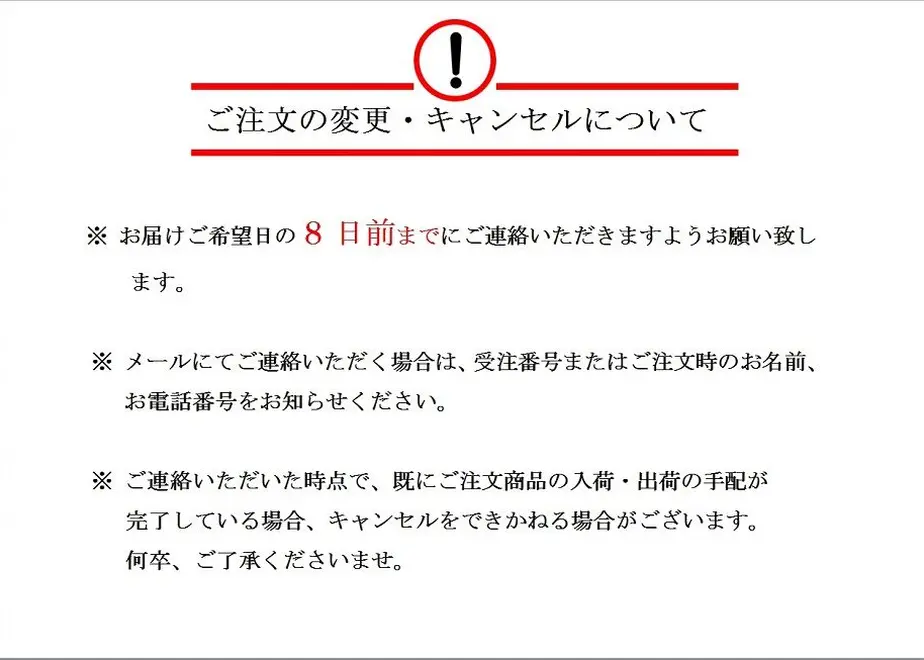 !

ご注文の変更・キャンセルについて

※ お届けご希望日の 8 日前までにご連絡いただきますようお願い致します。

※ メールにてご連絡いただく場合は、受注番号またはご注文時のお名前、お電話番号をお知らせください。

※ ご連絡いただいた時点で、既にご注文商品の入荷・出荷の手配が完了している場合、キャンセルをできかねる場合がございます。何卒、ご了承くださいませ。